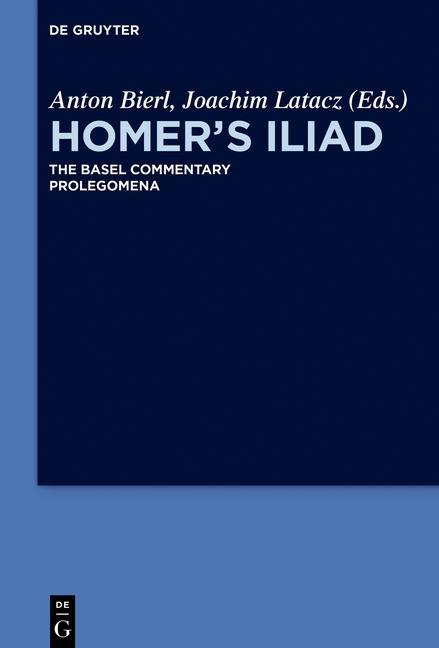 DE GRUYTER

Anton Bierl, Joachim Latacz (Eds.)

HOMER'S ILIAD

THE BASEL COMMENTARY
PROLEGOMENA

DE
G